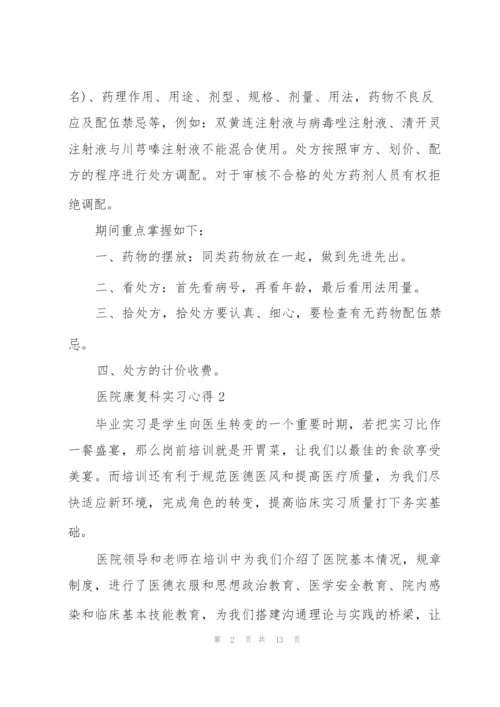 名)、药理作用、用途、剂型、规格、剂量、用法，药物不良反应及配伍禁忌等，例如：双黄连注射液与病毒唑注射液、清开灵注射液与川芎嗪注射液不能混合使用。处方按照审方、划价、配方的程序进行处方调配。对于审核不合格的处方药剂人员有权拒绝调配。

期间重点掌握如下：

一、药物的摆放：同类药物放在一起，做到先进先出。

二、看处方：首先看病号，再看年龄，最后看用法用量。

三、拾处方，拾处方要认真、细心，要检查有无药物配伍禁忌。

四、处方的计价收费。

医院康复科实习心得 2

毕业实习是学生向医生转变的一个重要时期，若把实习比作一餐盛宴，那么岗前培训就是开胃菜，让我们以最佳的食欲享受美宴。而培训还有利于规范医德医风和提高医疗质量，为我们尽快适应新环境，完成角色的转变，提高临床实习质量打下务实基础。

医院领导和老师在培训中为我们介绍了医院基本情况，规章制度，进行了医德衣服和思想政治教育、医学安全教育、院内感染和临床基本技能教育，为我们搭建沟通理论与实践的桥梁，让

第 2 页 共 13 页